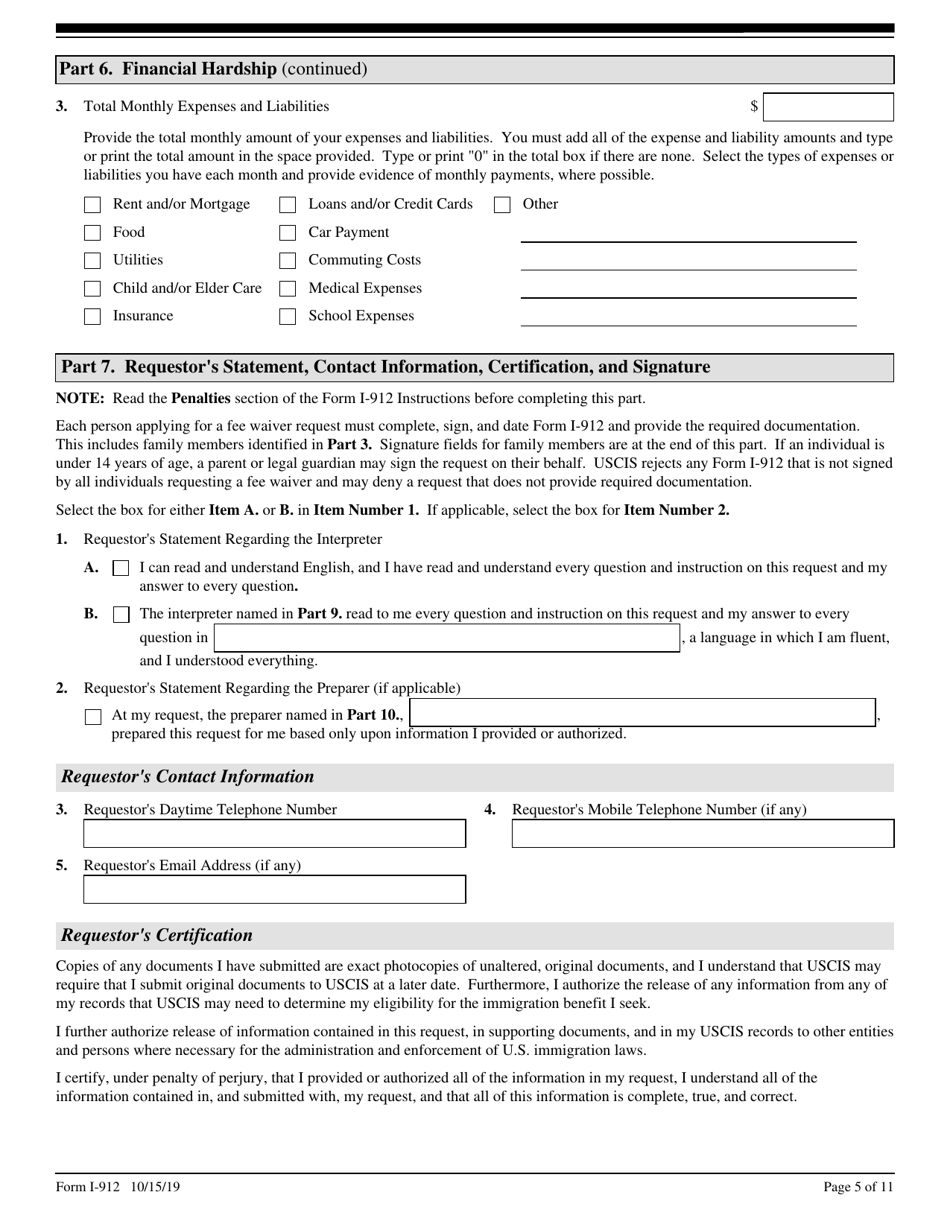 Part 6. Financial Hardship (continued)

3. Total Monthly Expenses and Liabilities $

Provide the total monthly amount of your expenses and liabilities. You must add all of the expense and liability amounts and type or print the total amount in the space provided. Type or print "0" in the total box if there are none. Select the types of expenses or liabilities you have each month and provide evidence of monthly payments, where possible.

Rent and/or Mortgage
Food
Utilities
Child and/or Elder Care
Insurance
Loans and/or Credit Cards
Car Payment
Commuting Costs
Medical Expenses
School Expenses
Other

Part 7. Requestor's Statement, Contact Information, Certification, and Signature

NOTE: Read the Penalties section of the Form I-912 Instructions before completing this part.

Each person applying for a fee waiver request must complete, sign, and date Form I-912 and provide the required documentation. This includes family members identified in Part 3. Signature fields for family members are at the end of this part. If an individual is under 14 years of age, a parent or legal guardian may sign the request on their behalf. USCIS rejects any Form I-912 that is not signed by all individuals requesting a fee waiver and may deny a request that does not provide required documentation.

Select the box for either Item A. or B. in Item Number 1. If applicable, select the box for Item Number 2.

1. Requestor's Statement Regarding the Interpreter

A. I can read and understand English, and I have read and understand every question and instruction on this request and my answer to every question.

B. The interpreter named in Part 9. read to me every question and instruction on this request and my answer to every question in , a language in which I am fluent, and I understood everything.

2. Requestor's Statement Regarding the Preparer (if applicable)

At my request, the preparer named in Part 10., , prepared this request for me based only upon information I provided or authorized.

Requestor's Contact Information

3. Requestor's Daytime Telephone Number

4. Requestor's Mobile Telephone Number (if any)

5. Requestor's Email Address (if any)

Requestor's Certification

Copies of any documents I have submitted are exact photocopies of unaltered, original documents, and I understand that USCIS may require that I submit original documents to USCIS at a later date. Furthermore, I authorize the release of any information from any of my records that USCIS may need to determine my eligibility for the immigration benefit I seek.

I further authorize release of information contained in this request, in supporting documents, and in my USCIS records to other entities and persons where necessary for the administration and enforcement of U.S. immigration laws.

I certify, under penalty of perjury, that I provided or authorized all of the information in my request, I understand all of the information contained in, and submitted with, my request, and that all of this information is complete, true, and correct.

Form I-912 10/15/19 Page 5 of 11